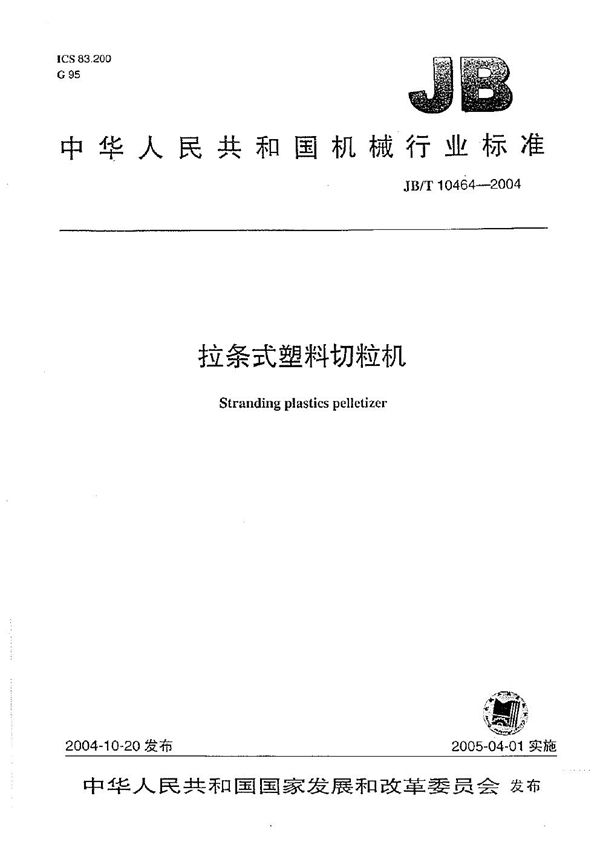 ICS 83.200
G 95

JB

中华人民共和国机械行业标准

JB/T 10464—2004

拉条式塑料切粒机

Stranding plastics pelletizer

2004-10-20 发布

2005-04-01 实施

中华人民共和国国家发展和改革委员会 发布